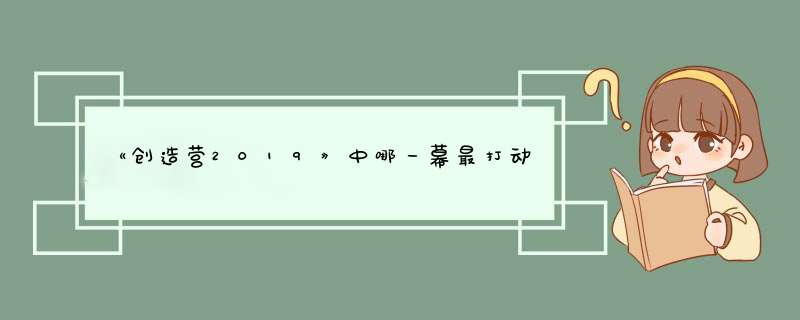 《创造营2019》中哪一幕最打动